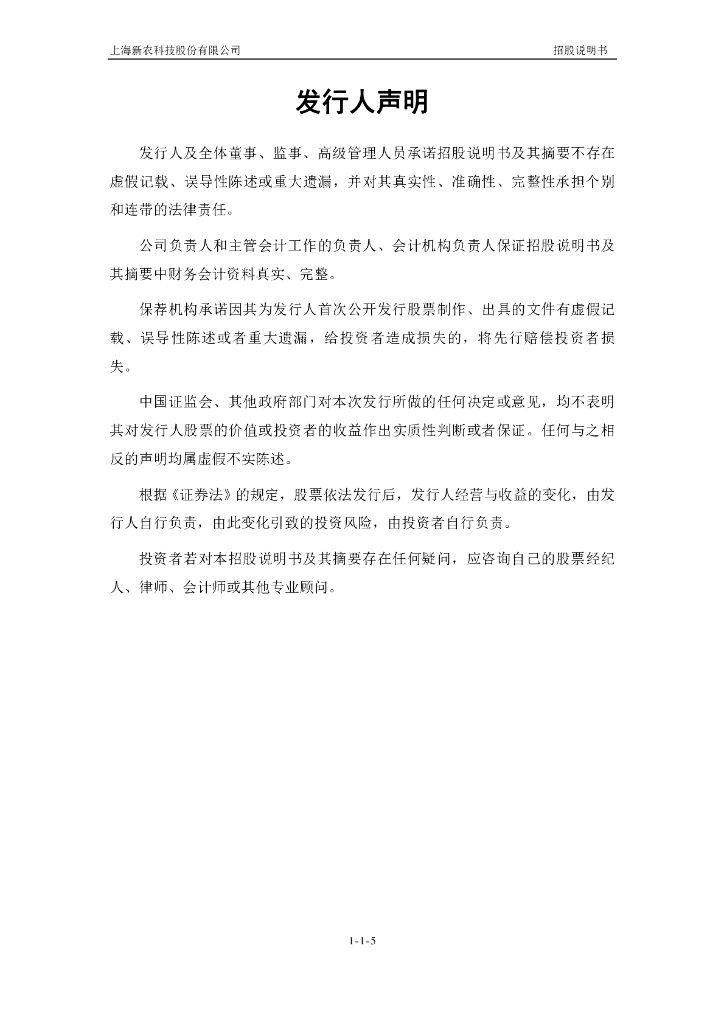 上海新农科技股份有限公司　　招股说明书

发行人声明

发行人及全体董事、监事、高级管理人员承诺招股说明书及其摘要不存在虚假记载、误导性陈述或重大遗漏，并对其真实性、准确性、完整性承担个别和连带的法律责任。

公司负责人和主管会计工作的负责人、会计机构负责人保证招股说明书及其摘要中财务会计资料真实、完整。

保荐机构承诺因其为发行人首次公开发行股票制作、出具的文件有虚假记载、误导性陈述或者重大遗漏，给投资者造成损失的，将先行赔偿投资者损失。

中国证监会、其他政府部门对本次发行所做的任何决定或意见，均不表明其对发行人股票的价值或投资者的收益作出实质性判断或者保证。任何与之相反的声明均属虚假不实陈述。

根据《证券法》的规定，股票依法发行后，发行人经营与收益的变化，由发行人自行负责，由此变化引致的投资风险，由投资者自行负责。

投资者若对本招股说明书及其摘要存在任何疑问，应咨询自己的股票经纪人、律师、会计师或其他专业顾问。

1-1-5